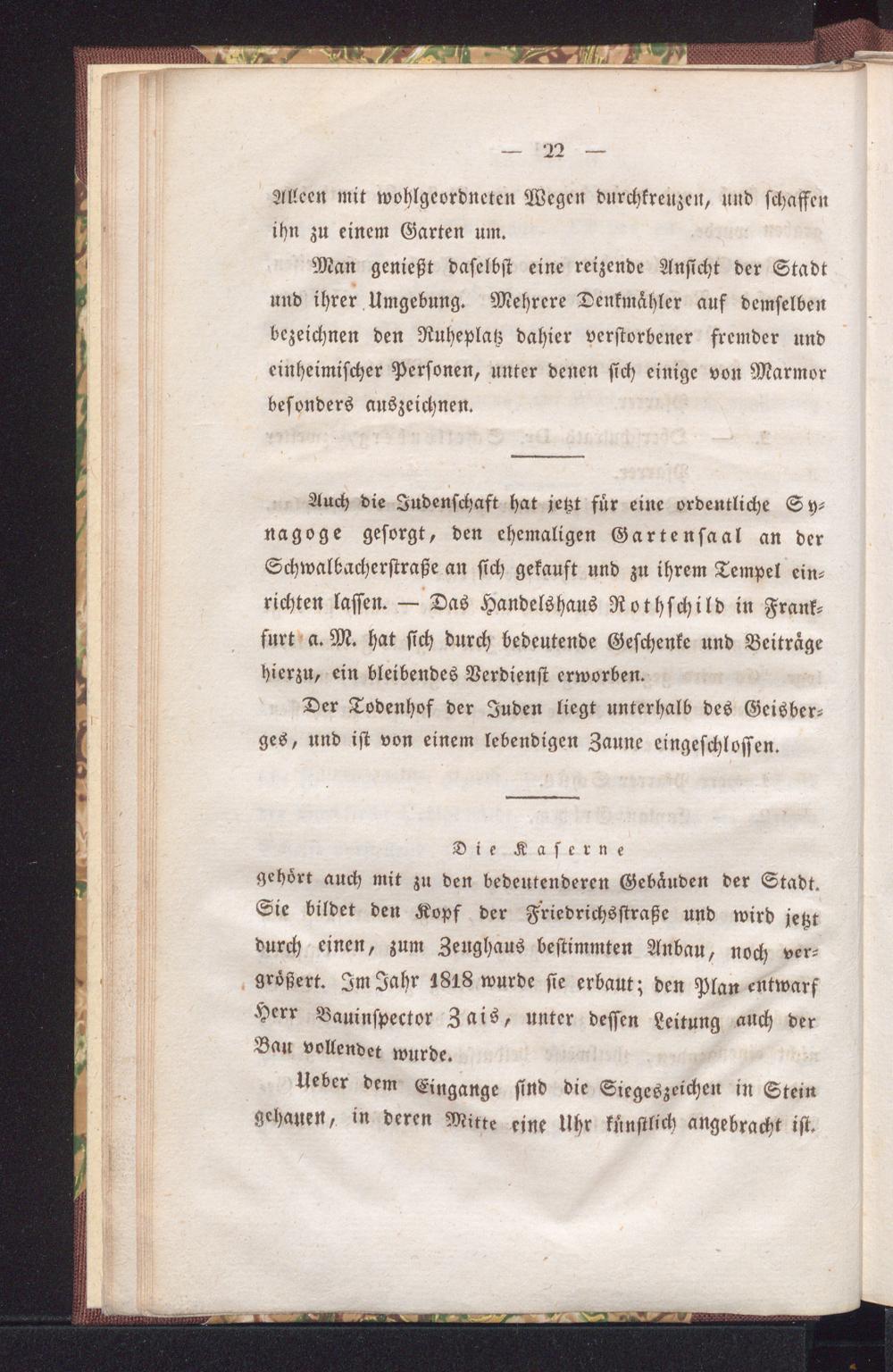 — 22 —

Alleen mit wohlgeordneten Wegen durchkreuzen, und schaffen ihn zu einem Garten um.

Man genießt daselbst eine reizende Ansicht der Stadt und ihrer Umgebung. Mehrere Denkmähler auf demselben bezeichnen den Ruheplatz dahier verstorbener fremder und einheimischer Personen, unter denen sich einige von Marmor besonders auszeichnen.

Auch die Judenschaft hat jetzt für eine ordentliche Synagoge gesorgt, den ehemaligen Gartensaal an der Schwalbacherstraße an sich gekauft und zu ihrem Tempel einrichten lassen. — Das Handelshaus Rothschild in Frankfurt a. M. hat sich durch bedeutende Geschenke und Beiträge hierzu, ein bleibendes Verdienst erworben.

Der Todenhof der Juden liegt unterhalb des Geisberges, und ist von einem lebendigen Zaune eingeschlossen.

Die Kaserne

gehört auch mit zu den bedeutenderen Gebäuden der Stadt. Sie bildet den Kopf der Friedrichsstraße und wird jetzt durch einen, zum Zeughaus bestimmten Anbau, noch vergrößert. Im Jahr 1818 wurde sie erbaut; den Plan entwarf Herr Bauinspector Zais, unter dessen Leitung auch der Bau vollendet wurde.

Ueber dem Eingange sind die Siegeszeichen in Stein gehauen, in deren Mitte eine Uhr künstlich angebracht ist.